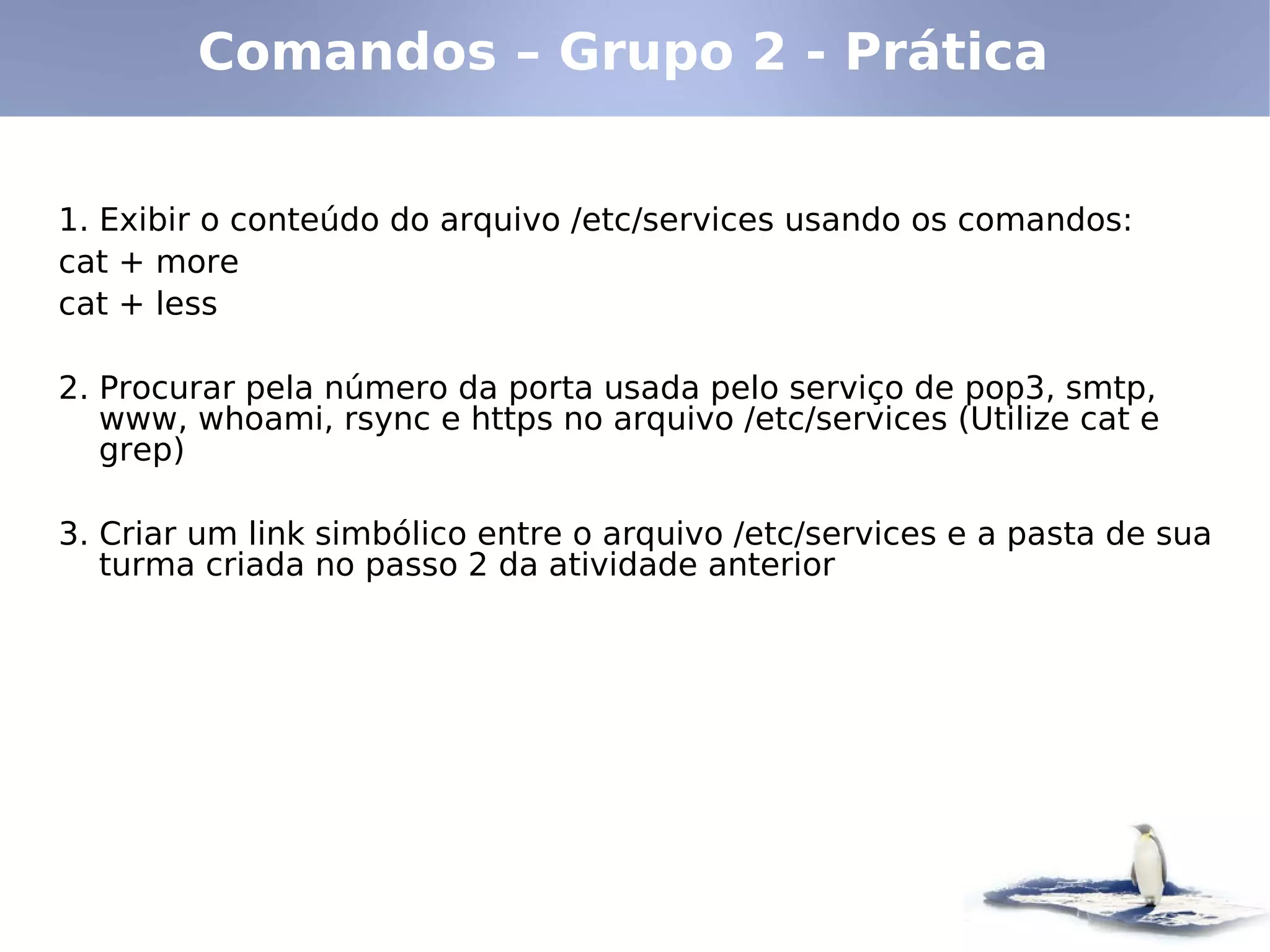 Comandos – Grupo 2 - Prática

1. Exibir o conteúdo do arquivo /etc/services usando os comandos:
cat + more
cat + less

2. Procurar pela número da porta usada pelo serviço de pop3, smtp, www, whoami, rsync e https no arquivo /etc/services (Utilize cat e grep)

3. Criar um link simbólico entre o arquivo /etc/services e a pasta de sua turma criada no passo 2 da atividade anterior